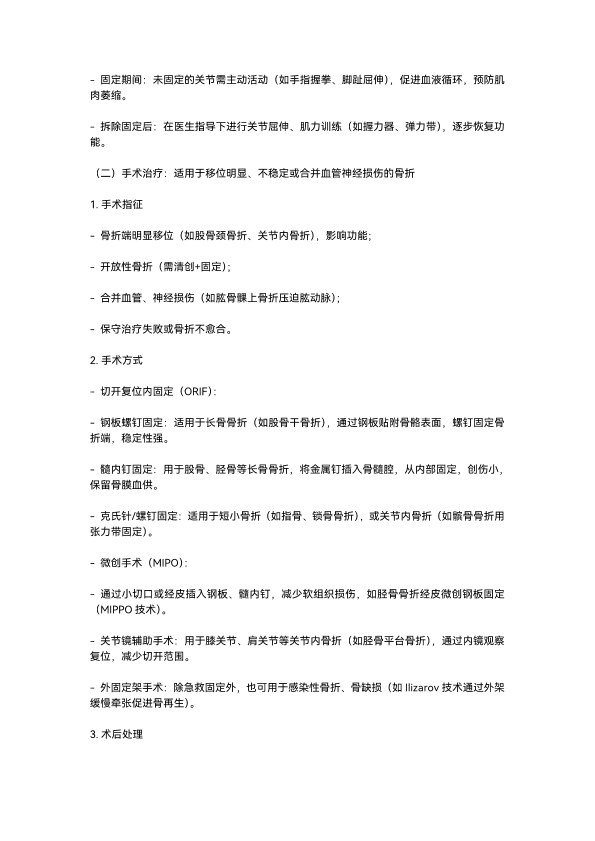 - 固定期间：未固定的关节需主动活动（如手指握拳、脚趾屈伸），促进血液循环，预防肌肉萎缩。

- 拆除固定后：在医生指导下进行关节屈伸、肌力训练（如握力器、弹力带），逐步恢复功能。

（二）手术治疗：适用于移位明显、不稳定或合并血管神经损伤的骨折

1. 手术指征

- 骨折端明显移位（如股骨颈骨折、关节内骨折），影响功能；

- 开放性骨折（需清创+固定）；

- 合并血管、神经损伤（如肱骨髁上骨折压迫肱动脉）；

- 保守治疗失败或骨折不愈合。

2. 手术方式

- 切开复位内固定（ORIF）：

- 钢板螺钉固定：适用于长骨骨折（如股骨干骨折），通过钢板贴附骨骼表面，螺钉固定骨折端，稳定性强。

- 髓内钉固定：用于股骨、胫骨等长骨骨折，将金属钉插入骨髓腔，从内部固定，创伤小，保留骨膜血供。

- 克氏针/螺钉固定：适用于短小骨折（如指骨、锁骨骨折），或关节内骨折（如髌骨骨折用张力带固定）。

- 微创手术（MIPO）：

- 通过小切口或经皮插入钢板、髓内钉，减少软组织损伤，如胫骨骨折经皮微创钢板固定（MIPPO 技术）。

- 关节镜辅助手术：用于膝关节、肩关节等关节内骨折（如胫骨平台骨折），通过内镜观察复位，减少切开范围。

- 外固定架手术：除急救固定外，也可用于感染性骨折、骨缺损（如 Ilizarov 技术通过外架缓慢牵张促进骨再生）。

3. 术后处理